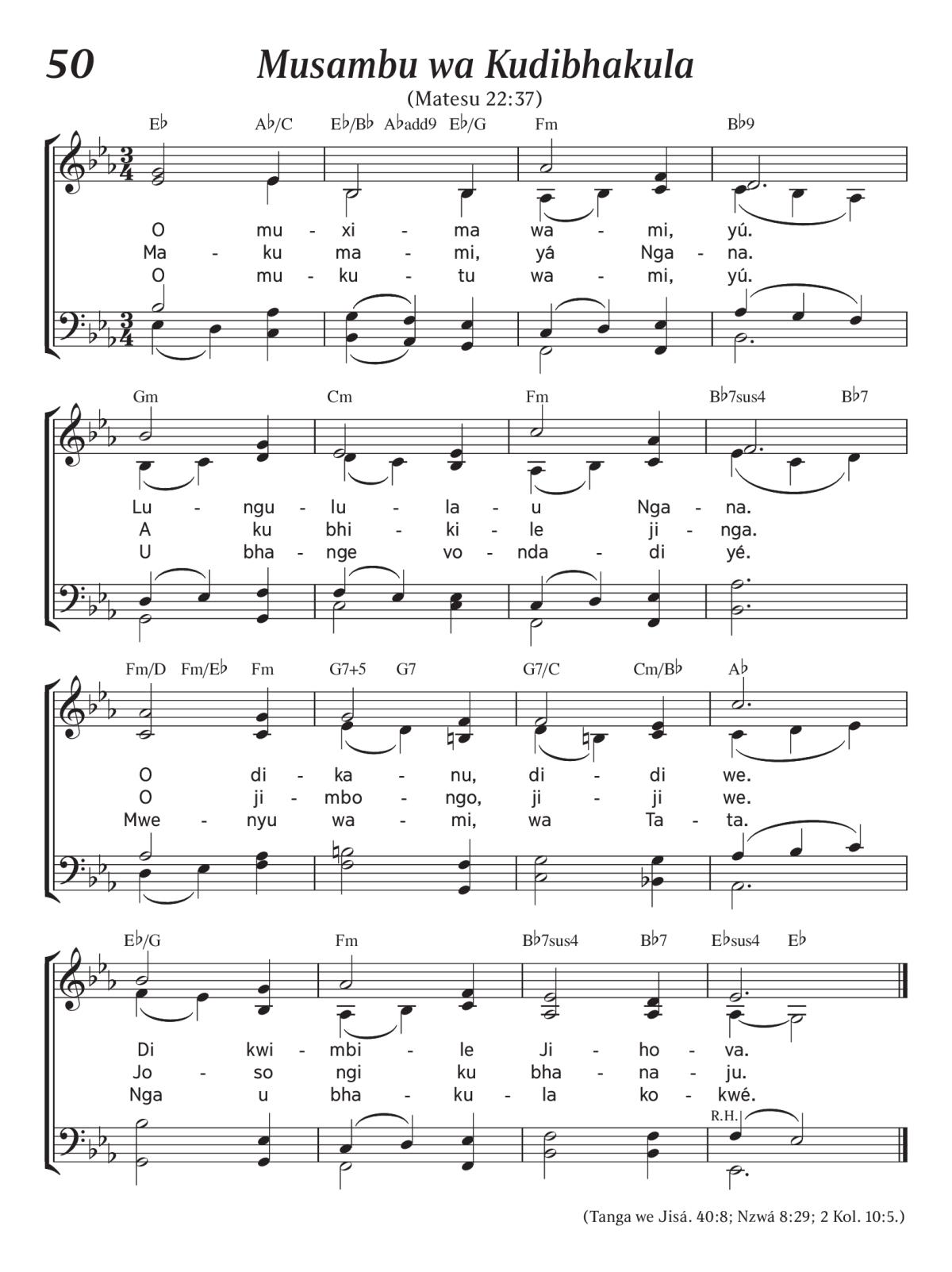 50 Musambu wa Kudibhakula

(Matesu 22:37)

E♭ A♭/C E♭/B♭ A♭add9 E♭/G Fm B♭9

O mu - xi - ma wa - mi, yú.
Ma - ku ma - mi, yá Nga - na.
O mu - ku - tu wa - mi, yú.

Gm Cm Fm B♭7sus4 B♭7

Lu - ngu - lu - la - u Nga - na.
A ku bhi - ki - le ji - nga.
U bha - nge vo - nda - di yé.

Fm/D Fm/E♭ Fm G7+5 G7 G7/C Cm/B♭ A♭

O di - ka - nu, di - di we.
O ji - mbo - ngo, ji - ji we.
Mwe - nyu wa - mi, wa Ta - ta.

E♭/G Fm B♭7sus4 B♭7 E♭sus4 E♭

Di kwi - mbi - le Ji - ho - va.
Jo - so ngi ku bha - na - ju.
Nga u bha - ku - la ko - kwé.

R.H.

(Tanga we Jisá. 40:8; Nzwá 8:29; 2 Kol. 10:5.)